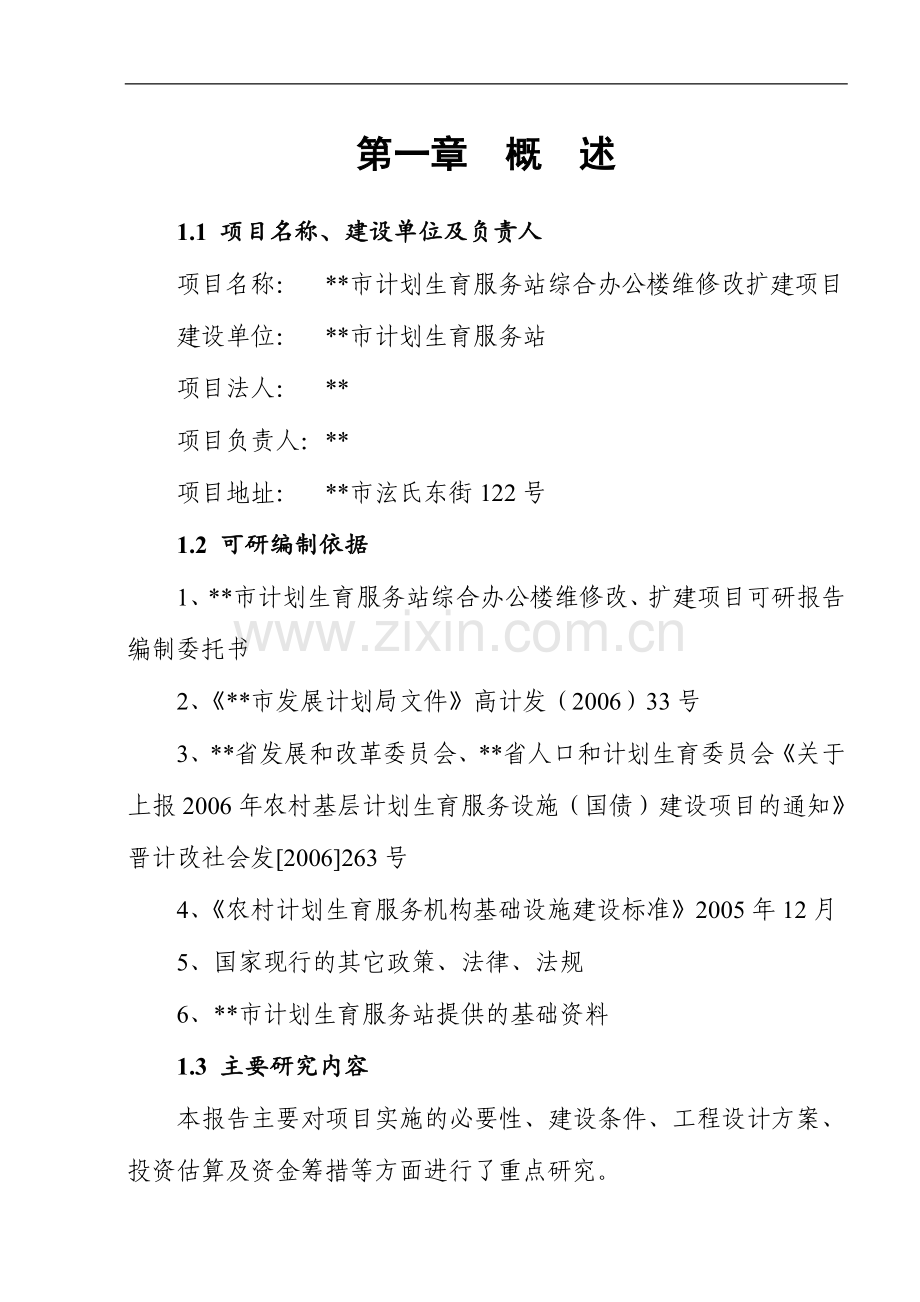 第一章　概　述

1.1 项目名称、建设单位及负责人

项目名称:　**市计划生育服务站综合办公楼维修改扩建项目

建设单位:　**市计划生育服务站

项目法人:　**

项目负责人: **

项目地址:　**市泫氏东街 122 号

1.2 可研编制依据

1、**市计划生育服务站综合办公楼维修改、扩建项目可研报告编制委托书

www.zixin.com.cn

2、《**市发展计划局文件》高计发（2006）33 号

3、**省发展和改革委员会、**省人口和计划生育委员会《关于上报 2006 年农村基层计划生育服务设施（国债）建设项目的通知》晋计改社会发[2006]263 号

4、《农村计划生育服务机构基础设施建设标准》2005 年 12 月

5、国家现行的其它政策、法律、法规

6、**市计划生育服务站提供的基础资料

1.3 主要研究内容

本报告主要对项目实施的必要性、建设条件、工程设计方案、投资估算及资金筹措等方面进行了重点研究。